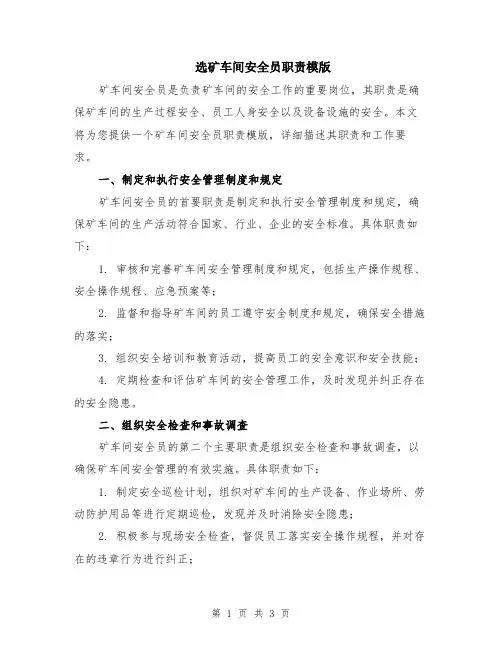 选矿车间安全员职责模版

矿车间安全员是负责矿车间的安全工作的重要岗位，其职责是确保矿车间的生产过程安全、员工人身安全以及设备设施的安全。本文将为您提供一个矿车间安全员职责模版，详细描述其职责和工作要求。

一、制定和执行安全管理制度和规定

矿车间安全员的首要职责是制定和执行安全管理制度和规定，确保矿车间的生产活动符合国家、行业、企业的安全标准。具体职责如下：

1. 审核和完善矿车间安全管理制度和规定，包括生产操作规程、安全操作规程、应急预案等；

2. 监督和指导矿车间的员工遵守安全制度和规定，确保安全措施的落实；

3. 组织安全培训和教育活动，提高员工的安全意识和安全技能；

4. 定期检查和评估矿车间的安全管理工作，及时发现并纠正存在的安全隐患。

二、组织安全检查和事故调查

矿车间安全员的第二个主要职责是组织安全检查和事故调查，以确保矿车间安全管理的有效实施。具体职责如下：

1. 制定安全巡检计划，组织对矿车间的生产设备、作业场所、劳动防护用品等进行定期巡检，发现并及时消除安全隐患；

2. 积极参与现场安全检查，督促员工落实安全操作规程，并对存在的违章行为进行纠正；

第 1 页 共 3 页